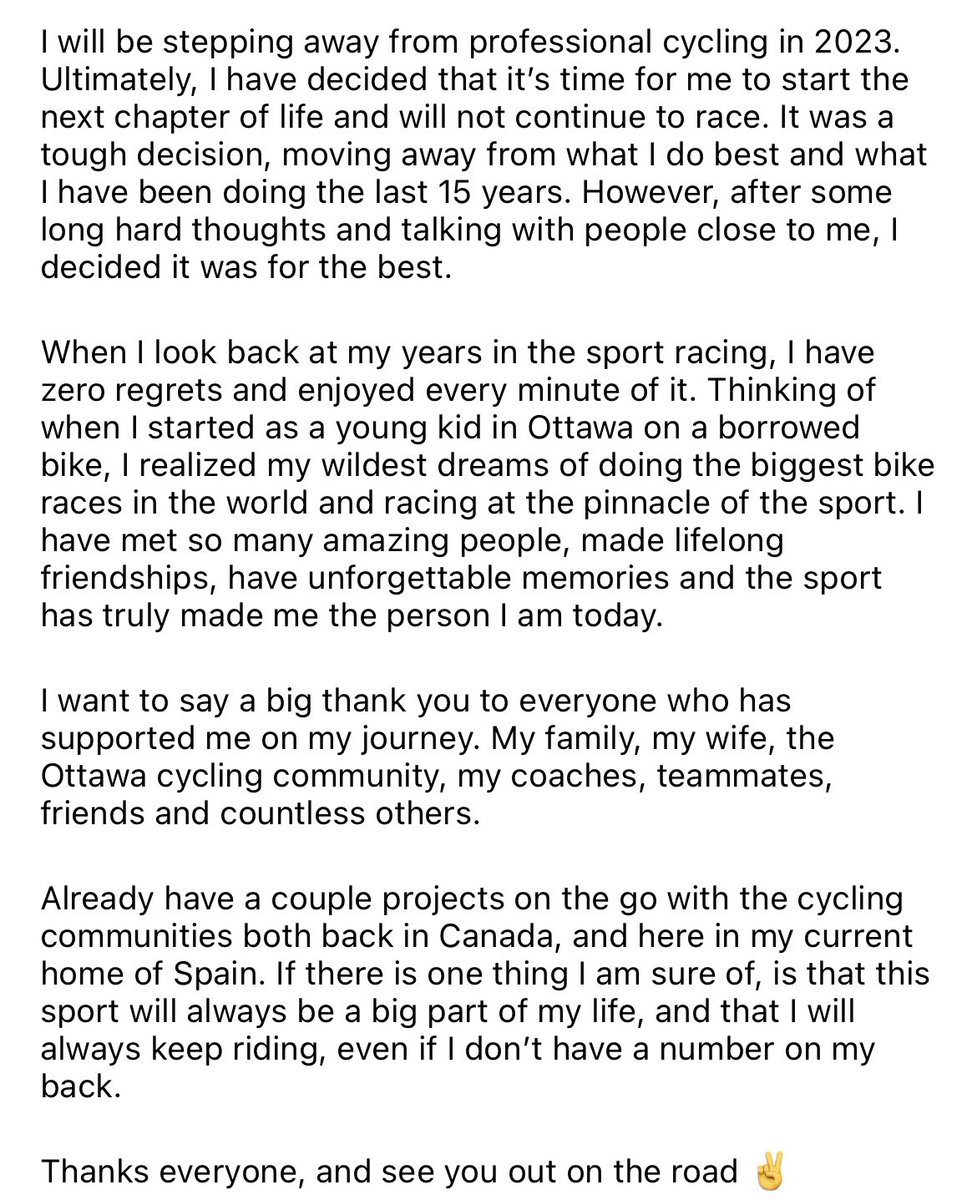 I will be stepping away from professional cycling in 2023. Ultimately, I have decided that it's time for me to start the next chapter of life and will not continue to race. It was a tough decision, moving away from what I do best and what I have been doing the last 15 years. However, after some long hard thoughts and talking with people close to me, I decided it was for the best.

When I look back at my years in the sport racing, I have zero regrets and enjoyed every minute of it. Thinking of when I started as a young kid in Ottawa on a borrowed bike, I realized my wildest dreams of doing the biggest bike races in the world and racing at the pinnacle of the sport. I have met so many amazing people, made lifelong friendships, have unforgettable memories and the sport has truly made me the person I am today.

I want to say a big thank you to everyone who has supported me on my journey. My family, my wife, the Ottawa cycling community, my coaches, teammates, friends and countless others.

Already have a couple projects on the go with the cycling communities both back in Canada, and here in my current home of Spain. If there is one thing I am sure of, is that this sport will always be a big part of my life, and that I will always keep riding, even if I don't have a number on my back.

Thanks everyone, and see you out on the road ✌️